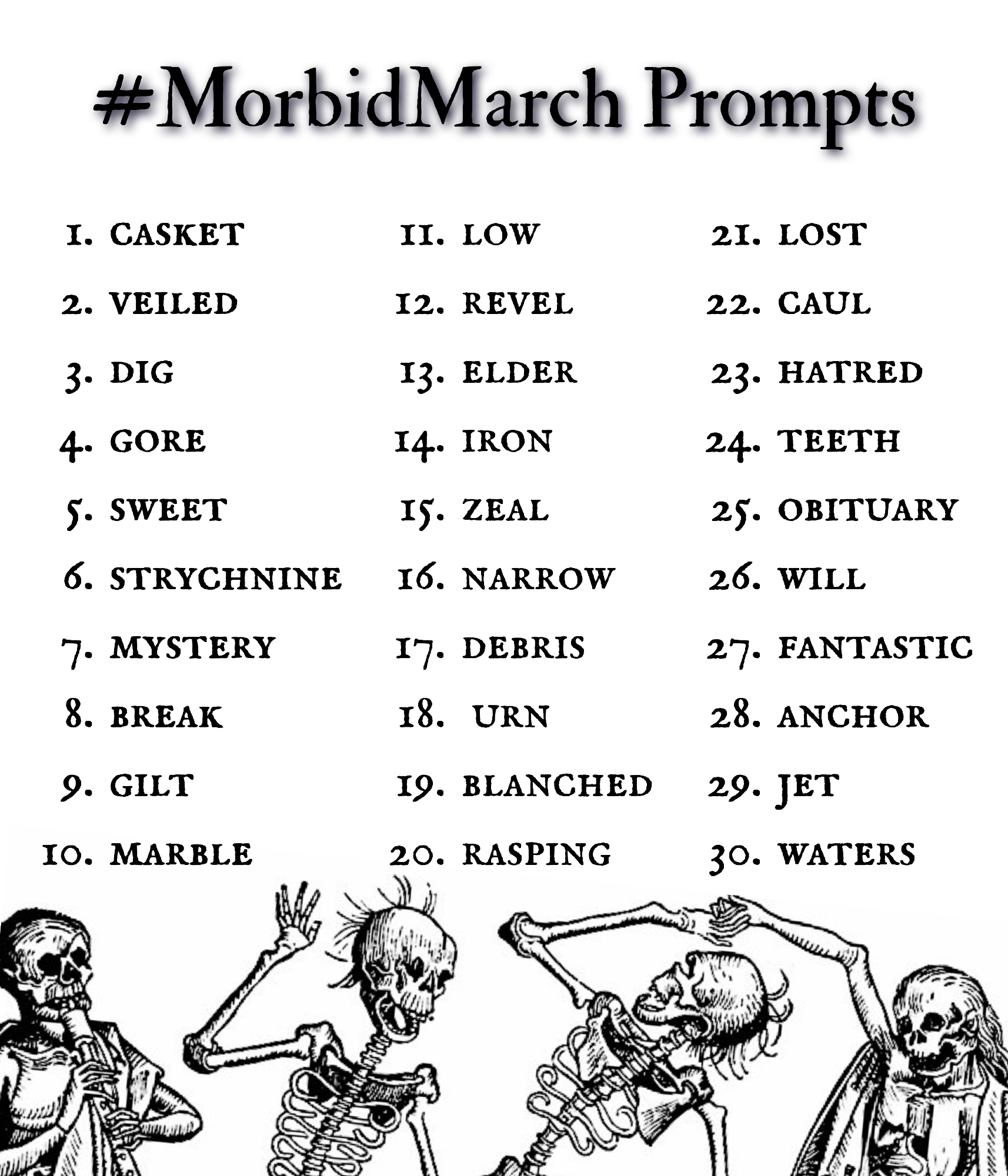 #MorbidMarch Prompts

1. CASKET
2. VEILED
3. DIG
4. GORE
5. SWEET
6. STRYCHNINE
7. MYSTERY
8. BREAK
9. GILT
10. MARBLE

11. LOW
12. REVEL
13. ELDER
14. IRON
15. ZEAL
16. NARROW
17. DEBRIS
18. URN
19. BLANCHED
20. RASPING

21. LOST
22. CAUL
23. HATRED
24. TEETH
25. OBITUARY
26. WILL
27. FANTASTIC
28. ANCHOR
29. JET
30. WATERS